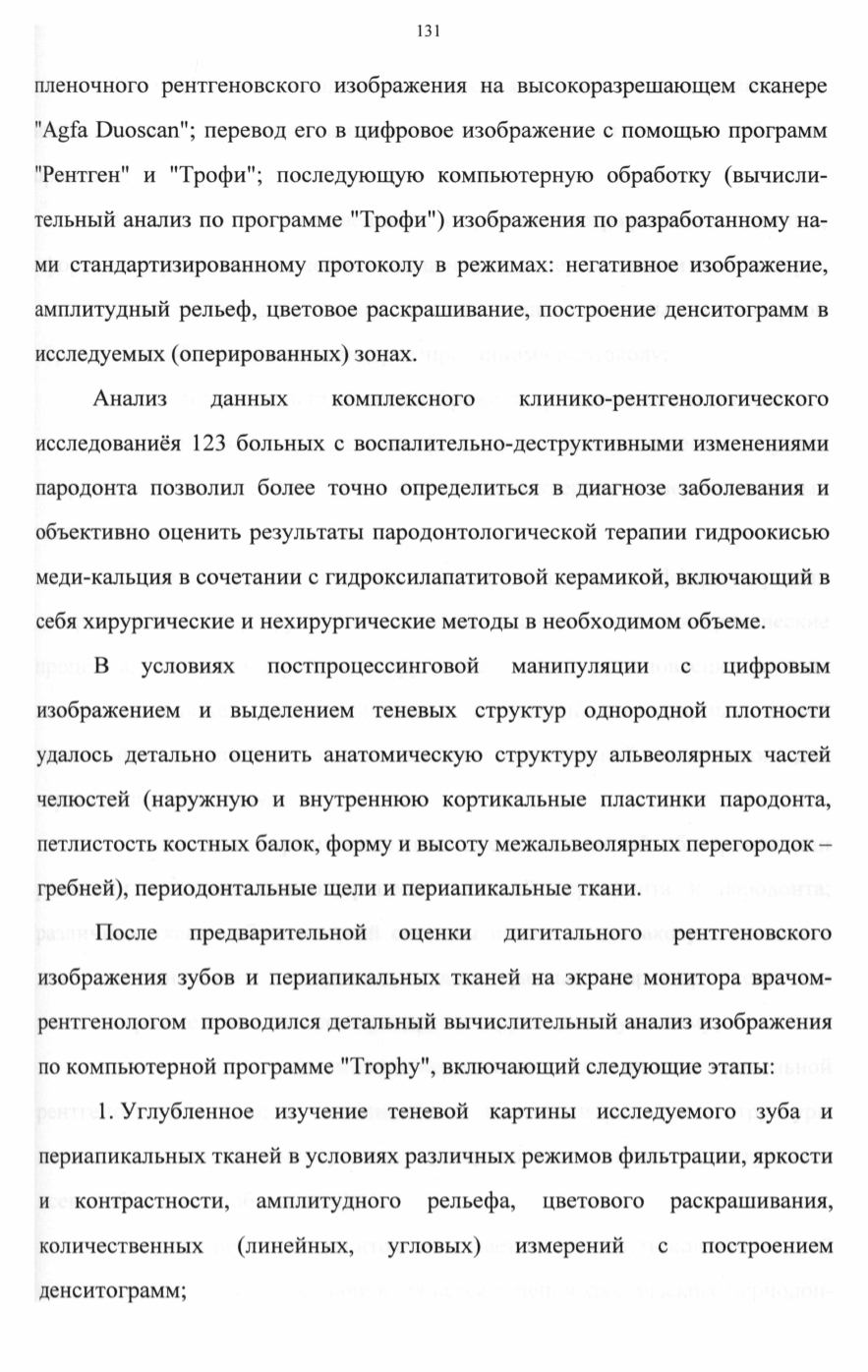 131

пленочного рентгеновского изображения на высокоразрешающем сканере "Agfa Duoscan"; перевод его в цифровое изображение с помощью программ "Рентген" и "Трофи"; последующую компьютерную обработку (вычислительный анализ по программе "Трофи") изображения по разработанному нами стандартизированному протоколу в режимах: негативное изображение, амплитудный рельеф, цветовое раскрашивание, построение денситограмм в исследуемых (оперированных) зонах.

Анализ данных комплексного клинико-рентгенологического исследованиёя 123 больных с воспалительно-деструктивными изменениями пародонта позволил более точно определиться в диагнозе заболевания и объективно оценить результаты пародонтологической терапии гидроокисью меди-кальция в сочетании с гидроксилапатитовой керамикой, включающий в себя хирургические и нехирургические методы в необходимом объеме.

В условиях постпроцессинговой манипуляции с цифровым изображением и выделением теневых структур однородной плотности удалось детально оценить анатомическую структуру альвеолярных частей челюстей (наружную и внутреннюю кортикальные пластинки пародонта, петлистость костных балок, форму и высоту межальвеолярных перегородок – гребней), периодонтальные щели и периапикальные ткани.

После предварительной оценки дигитального рентгеновского изображения зубов и периапикальных тканей на экране монитора врачом-рентгенологом проводился детальный вычислительный анализ изображения по компьютерной программе "Trophy", включающий следующие этапы:

1. Углубленное изучение теневой картины исследуемого зуба и периапикальных тканей в условиях различных режимов фильтрации, яркости и контрастности, амплитудного рельефа, цветового раскрашивания, количественных (линейных, угловых) измерений с построением денситограмм;